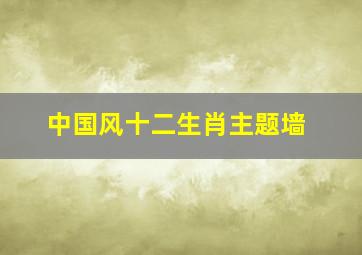 中国风十二生肖主题墙